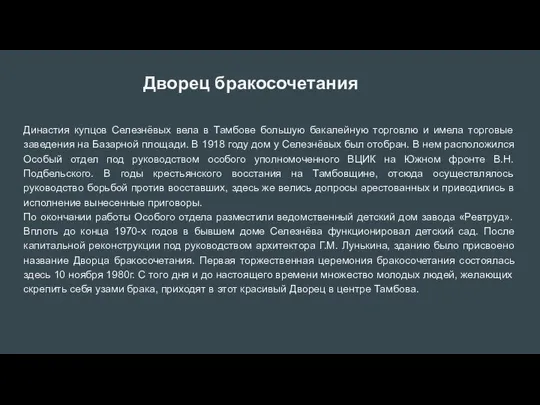 Дворец бракосочетания

Династия купцов Селезнёвых вела в Тамбове большую бакалейную торговлю и имела торговые заведения на Базарной площади. В 1918 году дом у Селезнёвых был отобран. В нем расположился Особый отдел под руководством особого уполномоченного ВЦИК на Южном фронте В.Н. Подбельского. В годы крестьянского восстания на Тамбовщине, отсюда осуществлялось руководство борьбой против восставших, здесь же велись допросы арестованных и приводились в исполнение вынесенные приговоры.
По окончании работы Особого отдела разместили ведомственный детский дом завода «Ревтруд». Вплоть до конца 1970-х годов в бывшем доме Селезнёва функционировал детский сад. После капитальной реконструкции под руководством архитектора Г.М. Лунькина, зданию было присвоено название Дворца бракосочетания. Первая торжественная церемония бракосочетания состоялась здесь 10 ноября 1980г. С того дня и до настоящего времени множество молодых людей, желающих скрепить себя узами брака, приходят в этот красивый Дворец в центре Тамбова.